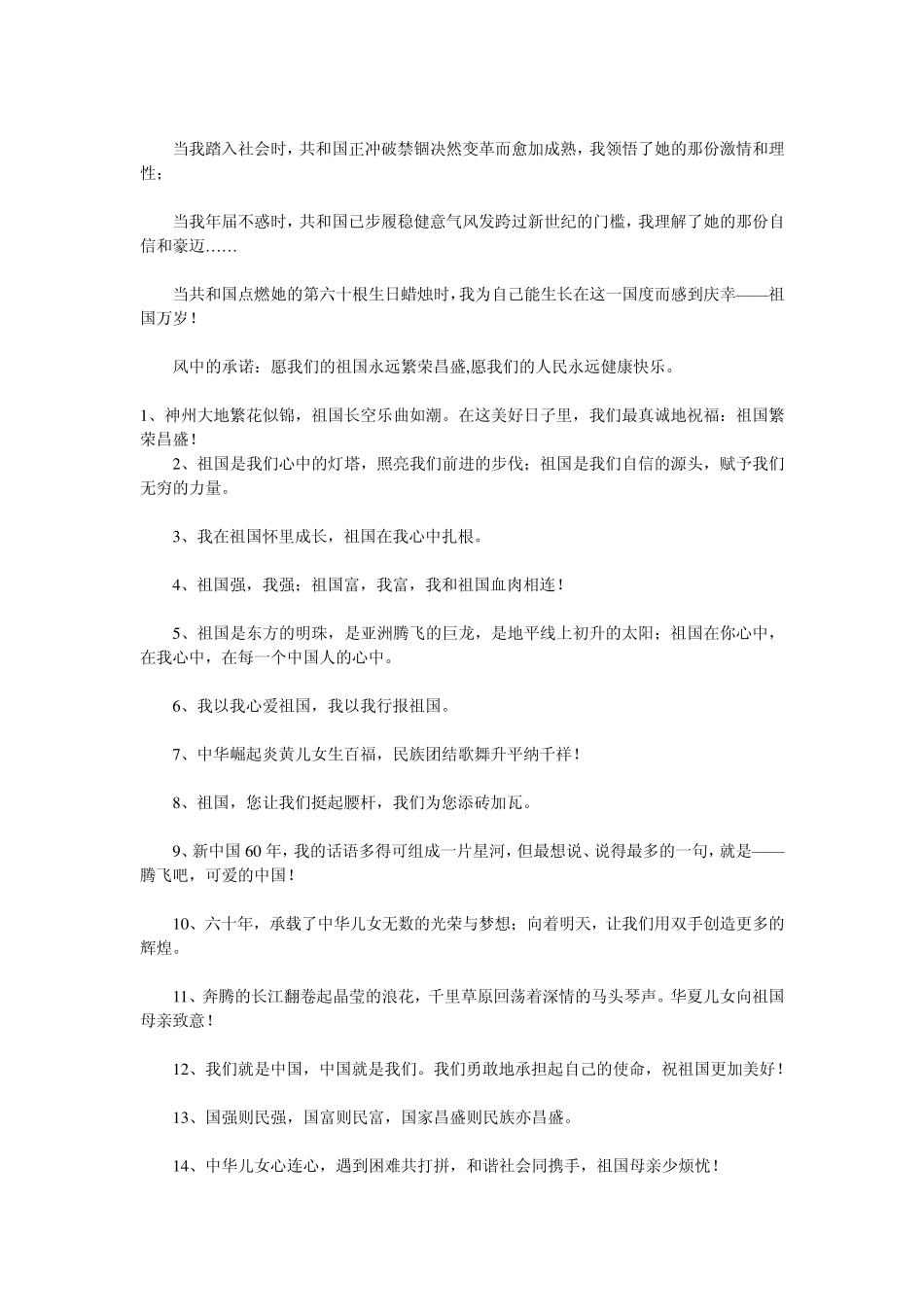 当我踏入社会时，共和国正冲破禁锢决然变革而愈加成熟，我领悟了她的那份激情和理性；

当我年届不惑时，共和国已步履稳健意气风发跨过新世纪的门槛，我理解了她的那份自信和豪迈……

当共和国点燃她的第六十根生日蜡烛时，我为自己能生长在这一国度而感到庆幸——祖国万岁！

风中的承诺：愿我们的祖国永远繁荣昌盛,愿我们的人民永远健康快乐。

1、神州大地繁花似锦，祖国长空乐曲如潮。在这美好日子里，我们最真诚地祝福：祖国繁荣昌盛！

2、祖国是我们心中的灯塔，照亮我们前进的步伐；祖国是我们自信的源头，赋予我们无穷的力量。

3、我在祖国怀里成长，祖国在我心中扎根。

4、祖国强，我强；祖国富，我富，我和祖国血肉相连！

5、祖国是东方的明珠，是亚洲腾飞的巨龙，是地平线上初升的太阳；祖国在你心中，在我心中，在每一个中国人的心中。

6、我以我心爱祖国，我以我行报祖国。

7、中华崛起炎黄儿女生百福，民族团结歌舞升平纳千祥！

8、祖国，您让我们挺起腰杆，我们为您添砖加瓦。

9、新中国60年，我的话语多得可组成一片星河，但最想说、说得最多的一句，就是——腾飞吧，可爱的中国！

10、六十年，承载了中华儿女无数的光荣与梦想；向着明天，让我们用双手创造更多的辉煌。

11、奔腾的长江翻卷起晶莹的浪花，千里草原回荡着深情的马头琴声。华夏儿女向祖国母亲致意！

12、我们就是中国，中国就是我们。我们勇敢地承担起自己的使命，祝祖国更加美好！

13、国强则民强，国富则民富，国家昌盛则民族亦昌盛。

14、中华儿女心连心，遇到困难共打拼，和谐社会同携手，祖国母亲少烦忧！